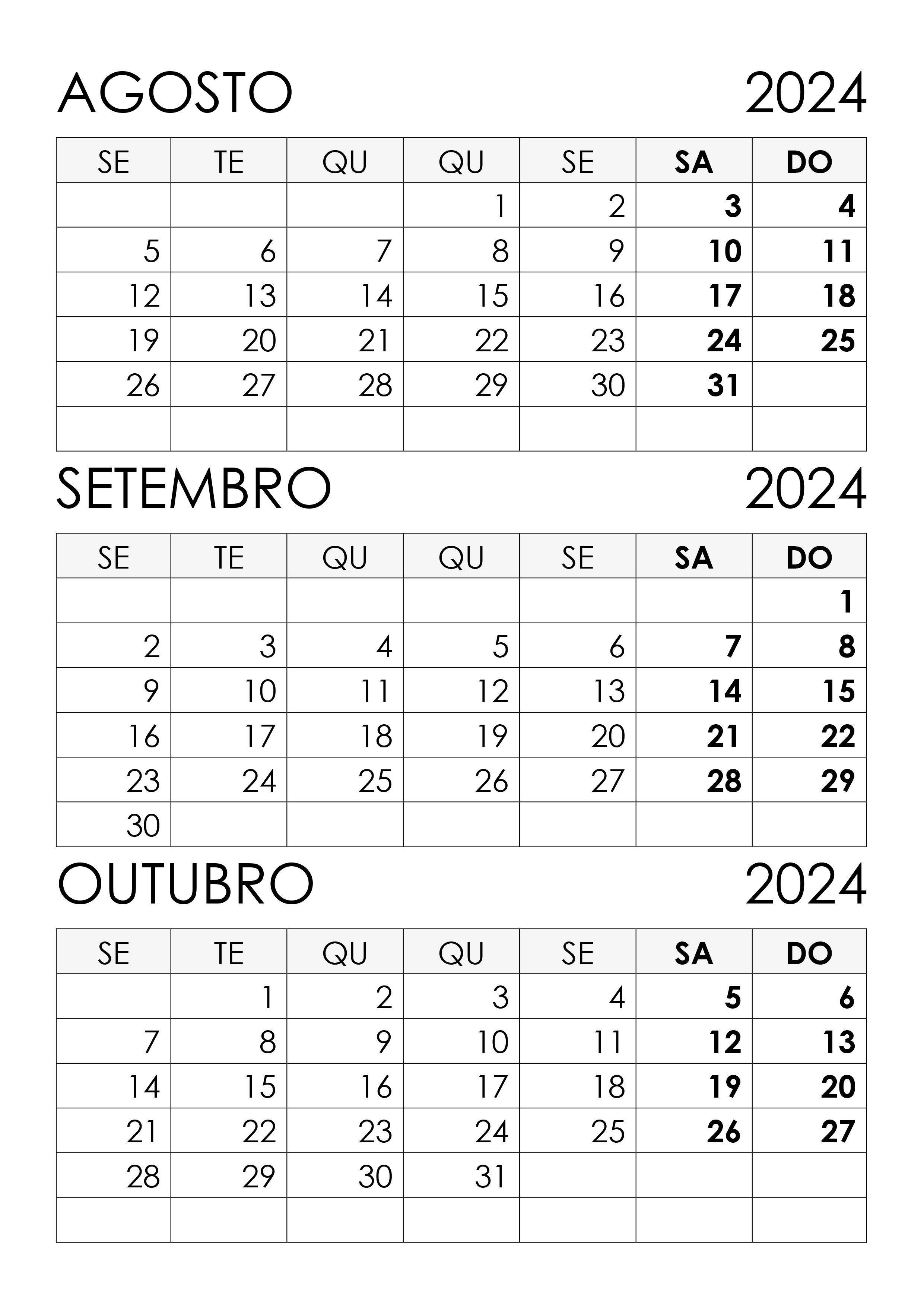 AGOSTO 2024

| SE | TE | QU | QU | SE | SA | DO |
|---|---|---|---|---|---|---|
|  |  |  | 1 | 2 | 3 | 4 |
| 5 | 6 | 7 | 8 | 9 | 10 | 11 |
| 12 | 13 | 14 | 15 | 16 | 17 | 18 |
| 19 | 20 | 21 | 22 | 23 | 24 | 25 |
| 26 | 27 | 28 | 29 | 30 | 31 |  |
|  |  |  |  |  |  |  |

SETEMBRO 2024

| SE | TE | QU | QU | SE | SA | DO |
|---|---|---|---|---|---|---|
|  |  |  |  |  |  | 1 |
| 2 | 3 | 4 | 5 | 6 | 7 | 8 |
| 9 | 10 | 11 | 12 | 13 | 14 | 15 |
| 16 | 17 | 18 | 19 | 20 | 21 | 22 |
| 23 | 24 | 25 | 26 | 27 | 28 | 29 |
| 30 |  |  |  |  |  |  |

OUTUBRO 2024

| SE | TE | QU | QU | SE | SA | DO |
|---|---|---|---|---|---|---|
|  | 1 | 2 | 3 | 4 | 5 | 6 |
| 7 | 8 | 9 | 10 | 11 | 12 | 13 |
| 14 | 15 | 16 | 17 | 18 | 19 | 20 |
| 21 | 22 | 23 | 24 | 25 | 26 | 27 |
| 28 | 29 | 30 | 31 |  |  |  |
|  |  |  |  |  |  |  |